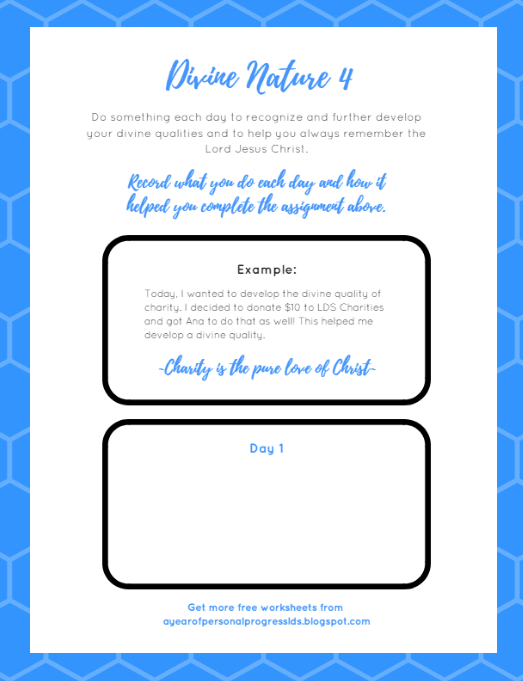 Divine Nature 4

Do something each day to recognize and further develop your divine qualities and to help you always remember the Lord Jesus Christ.

Record what you do each day and how it helped you complete the assignment above.

Example:

Today, I wanted to develop the divine quality of charity. I decided to donate $10 to LDS Charities and got Ana to do that as well! This helped me develop a divine quality.

~Charity is the pure love of Christ~

Day 1

Get more free worksheets from
ayearofpersonalprogresslds.blogspot.com